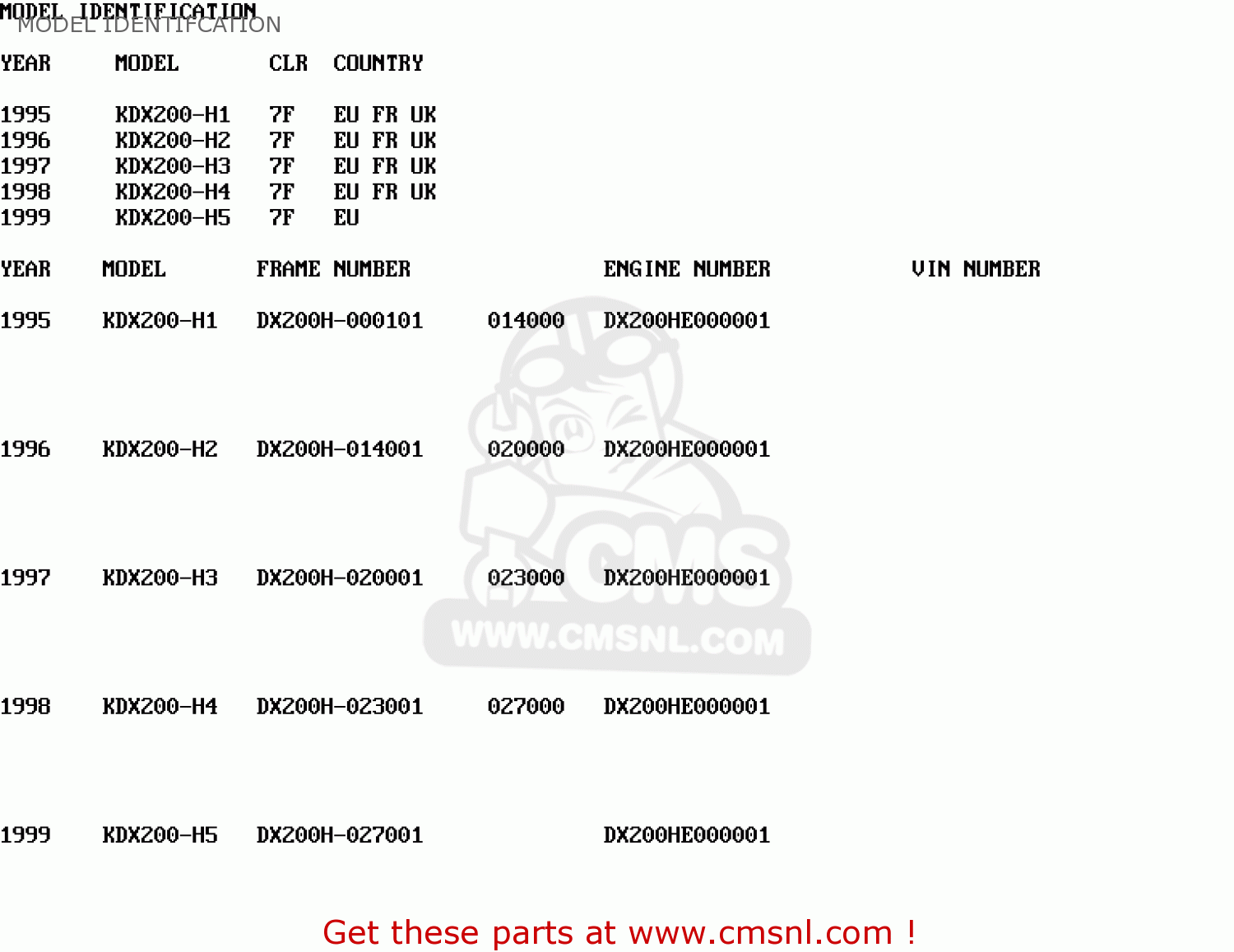 MODEL IDENTIFICATION
MODEL IDENTIFCATION

| YEAR | MODEL | CLR | COUNTRY |
|---|---|---|---|
| 1995 | KDX200-H1 | 7F | EU FR UK |
| 1996 | KDX200-H2 | 7F | EU FR UK |
| 1997 | KDX200-H3 | 7F | EU FR UK |
| 1998 | KDX200-H4 | 7F | EU FR UK |
| 1999 | KDX200-H5 | 7F | EU |

| YEAR | MODEL | FRAME NUMBER | | ENGINE NUMBER | VIN NUMBER |
|---|---|---|---|---|---|
| 1995 | KDX200-H1 | DX200H-000101 | 014000 | DX200HE000001 | |
| 1996 | KDX200-H2 | DX200H-014001 | 020000 | DX200HE000001 | |
| 1997 | KDX200-H3 | DX200H-020001 | 023000 | DX200HE000001 | |
| 1998 | KDX200-H4 | DX200H-023001 | 027000 | DX200HE000001 | |
| 1999 | KDX200-H5 | DX200H-027001 | | DX200HE000001 | |

Get these parts at www.cmsnl.com !

CMS
WWW.CMSNL.COM